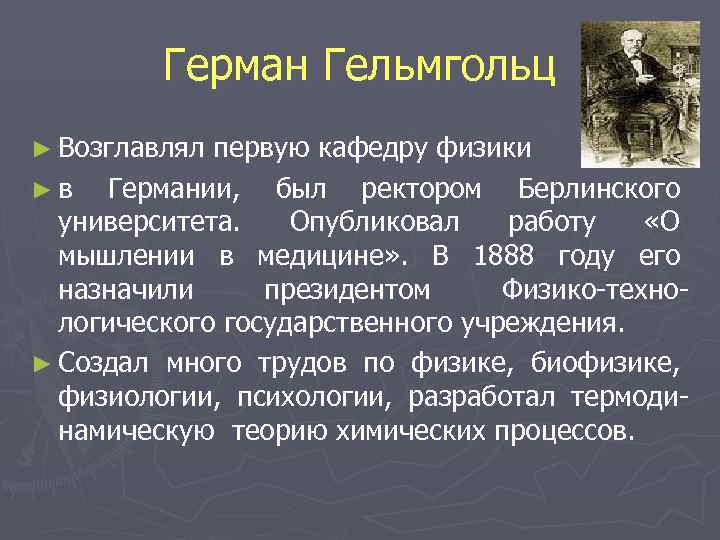 Герман Гельмгольц

► Возглавлял первую кафедру физики

► в Германии, был ректором Берлинского университета. Опубликовал работу «О мышлении в медицине». В 1888 году его назначили президентом Физико-технологического государственного учреждения.

► Создал много трудов по физике, биофизике, физиологии, психологии, разработал термодинамическую теорию химических процессов.